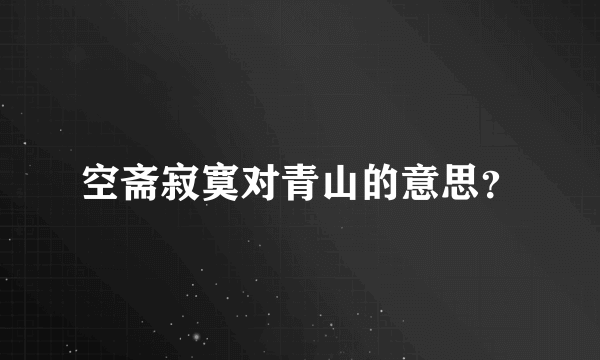 空斋寂寞对青山的意思?